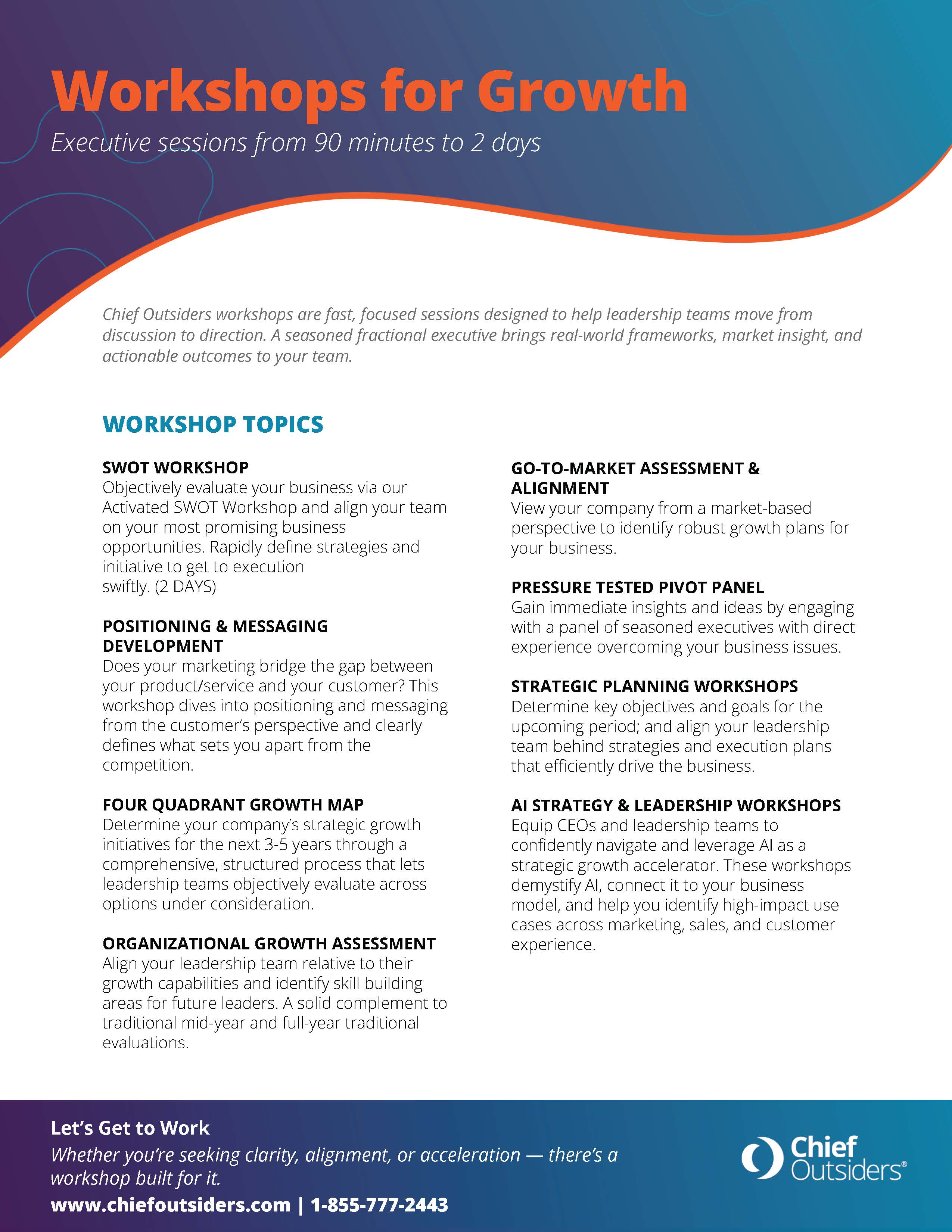 Workshops for Growth

Executive sessions from 90 minutes to 2 days

Chief Outsiders workshops are fast, focused sessions designed to help leadership teams move from discussion to direction. A seasoned fractional executive brings real-world frameworks, market insight, and actionable outcomes to your team.

WORKSHOP TOPICS

SWOT WORKSHOP
Objectively evaluate your business via our Activated SWOT Workshop and align your team on your most promising business opportunities. Rapidly define strategies and initiative to get to execution swiftly. (2 DAYS)

POSITIONING & MESSAGING DEVELOPMENT
Does your marketing bridge the gap between your product/service and your customer? This workshop dives into positioning and messaging from the customer's perspective and clearly defines what sets you apart from the competition.

FOUR QUADRANT GROWTH MAP
Determine your company's strategic growth initiatives for the next 3-5 years through a comprehensive, structured process that lets leadership teams objectively evaluate across options under consideration.

ORGANIZATIONAL GROWTH ASSESSMENT
Align your leadership team relative to their growth capabilities and identify skill building areas for future leaders. A solid complement to traditional mid-year and full-year traditional evaluations.

GO-TO-MARKET ASSESSMENT & ALIGNMENT
View your company from a market-based perspective to identify robust growth plans for your business.

PRESSURE TESTED PIVOT PANEL
Gain immediate insights and ideas by engaging with a panel of seasoned executives with direct experience overcoming your business issues.

STRATEGIC PLANNING WORKSHOPS
Determine key objectives and goals for the upcoming period; and align your leadership team behind strategies and execution plans that efficiently drive the business.

AI STRATEGY & LEADERSHIP WORKSHOPS
Equip CEOs and leadership teams to confidently navigate and leverage AI as a strategic growth accelerator. These workshops demystify AI, connect it to your business model, and help you identify high-impact use cases across marketing, sales, and customer experience.

Let's Get to Work
Whether you're seeking clarity, alignment, or acceleration — there's a workshop built for it.
www.chiefoutsiders.com | 1-855-777-2443

Chief Outsiders®